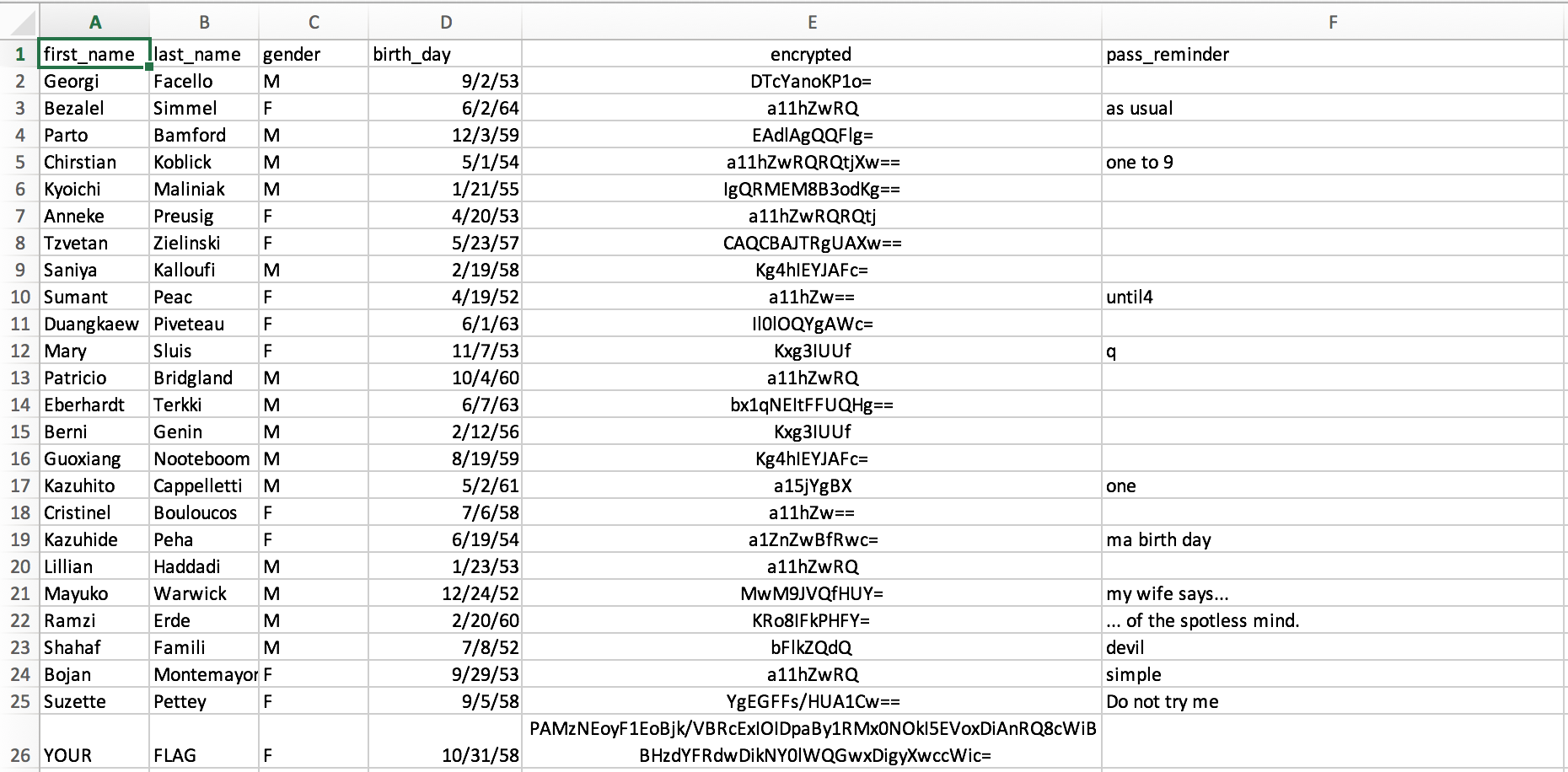 |  | A | B | C | D | E | F |
|---|---|---|---|---|---|---|
| 1 | first_name | last_name | gender | birth_day | encrypted | pass_reminder |
| 2 | Georgi | Facello | M | 9/2/53 | DTcYanoKP1o= |  |
| 3 | Bezalel | Simmel | F | 6/2/64 | a11hZwRQ | as usual |
| 4 | Parto | Bamford | M | 12/3/59 | EAdlAgQQFlg= |  |
| 5 | Chirstian | Koblick | M | 5/1/54 | a11hZwRQRQtjXw== | one to 9 |
| 6 | Kyoichi | Maliniak | M | 1/21/55 | IgQRMEM8B3odKg== |  |
| 7 | Anneke | Preusig | F | 4/20/53 | a11hZwRQRQtj |  |
| 8 | Tzvetan | Zielinski | F | 5/23/57 | CAQCBAJTRgUAXw== |  |
| 9 | Saniya | Kalloufi | M | 2/19/58 | Kg4hIEYJAFc= |  |
| 10 | Sumant | Peac | F | 4/19/52 | a11hZw== | until4 |
| 11 | Duangkaew | Piveteau | F | 6/1/63 | Il0lOQYgAWc= |  |
| 12 | Mary | Sluis | F | 11/7/53 | Kxg3IUUf | q |
| 13 | Patricio | Bridgland | M | 10/4/60 | a11hZwRQ |  |
| 14 | Eberhardt | Terkki | M | 6/7/63 | bx1qNEItFFUQHg== |  |
| 15 | Berni | Genin | M | 2/12/56 | Kxg3IUUf |  |
| 16 | Guoxiang | Nooteboom | M | 8/19/59 | Kg4hIEYJAFc= |  |
| 17 | Kazuhito | Cappelletti | M | 5/2/61 | a15jYgBX | one |
| 18 | Cristinel | Bouloucos | F | 7/6/58 | a11hZw== |  |
| 19 | Kazuhide | Peha | F | 6/19/54 | a1ZnZwBfRwc= | ma birth day |
| 20 | Lillian | Haddadi | M | 1/23/53 | a11hZwRQ |  |
| 21 | Mayuko | Warwick | M | 12/24/52 | MwM9JVQfHUY= | my wife says... |
| 22 | Ramzi | Erde | M | 2/20/60 | KRo8IFkPHFY= | ... of the spotless mind. |
| 23 | Shahaf | Famili | M | 7/8/52 | bFlkZQdQ | devil |
| 24 | Bojan | Montemayor | F | 9/29/53 | a11hZwRQ | simple |
| 25 | Suzette | Pettey | F | 9/5/58 | YgEGFFs/HUA1Cw== | Do not try me |
| 26 | YOUR | FLAG | F | 10/31/58 | PAMzNEoyF1EoBjk/VBRcExIOIDpaBy1RMx0NOkI5EVoxDiAnRQ8cWiBBHzdYFRdwDikNY0lWQGwxDigyXwccWic= |  |